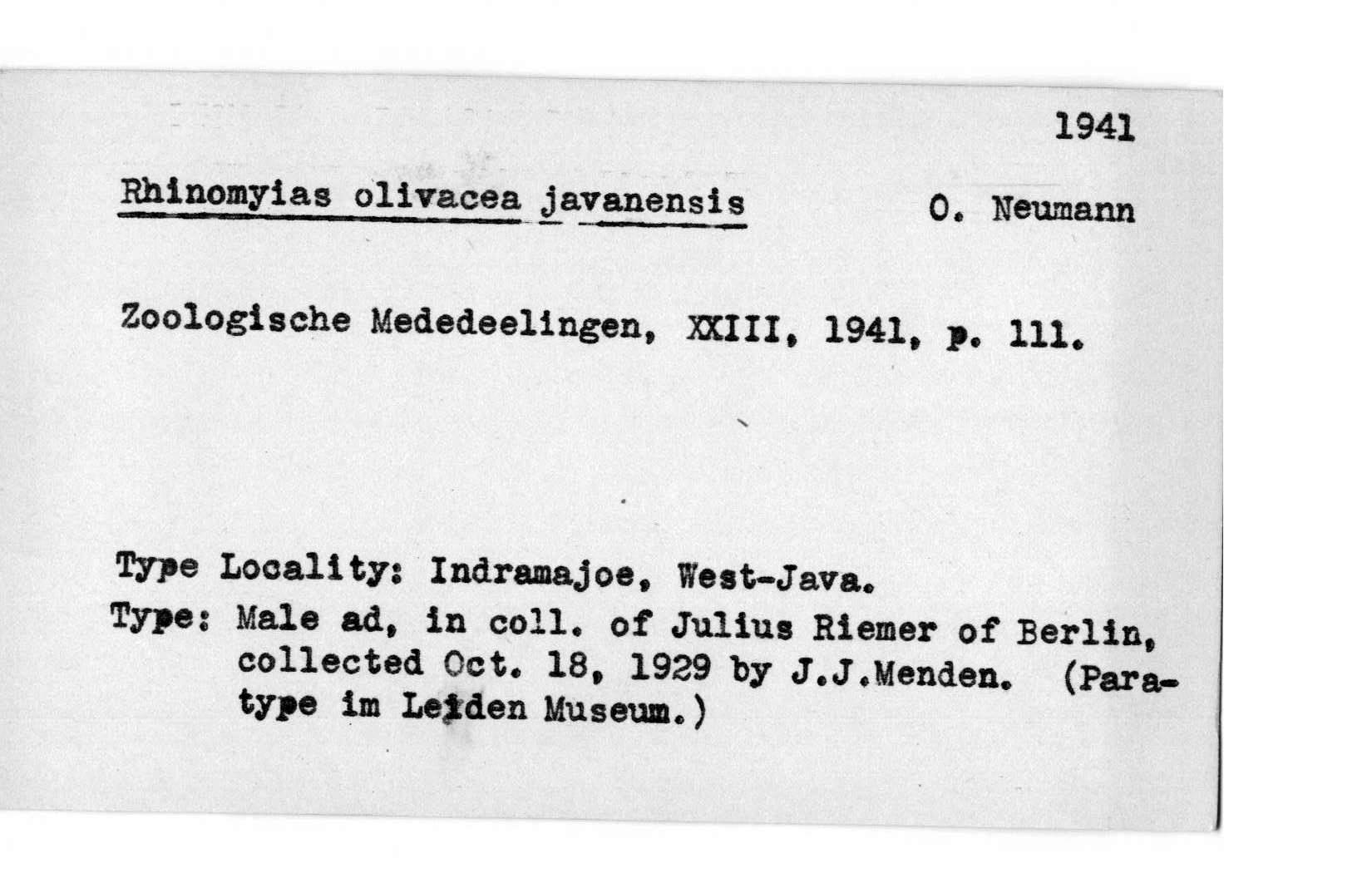 1941

Rhinomyias olivacea javanensis O. Neumann

Zoologische Mededeelingen, XXIII, 1941, p. 111.

Type Locality: Indramajoe, West-Java.
Type: Male ad, in coll. of Julius Riemer of Berlin, collected Oct. 18, 1929 by J.J.Menden. (Paratype im Leiden Museum.)